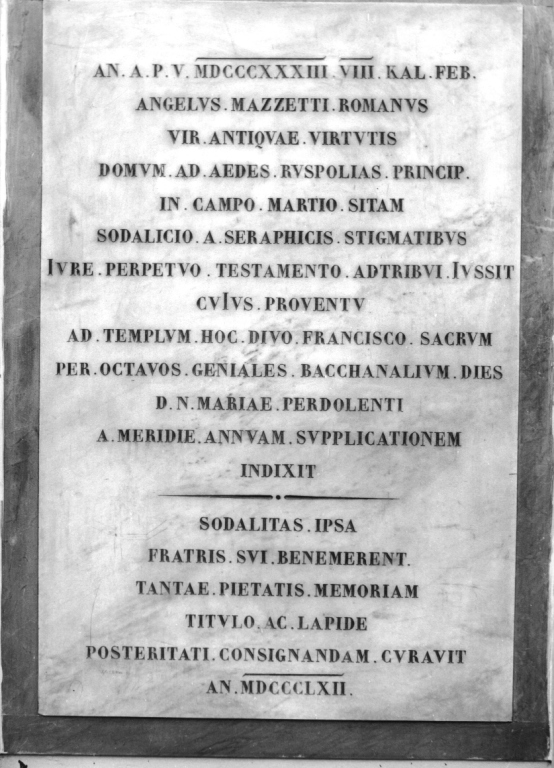 AN. A. P. V. MDCCCXXXIII. VIII. KAL. FEB.
ANGELVS. MAZZETTI. ROMANVS
VIR. ANTIQVAE. VIRTVTIS
DOMVM. AD. AEDES. RVSPOLIAS. PRINCIP.
IN. CAMPO. MARTIO. SITAM
SODALICIO. A. SERAPHICIS. STIGMATIBVS
IVRE. PERPETVO. TESTAMENTO. ADTRIBVI. IVSSIT
CVIVS. PROVENTV
AD. TEMPLVM. HOC. DIVO. FRANCISCO. SACRVM
PER. OCTAVOS. GENIALES. BACCHANALIVM. DIES
D. N. MARIAE. PERDOLENTI
A. MERIDIE. ANNVAM. SVPPLICATIONEM
INDIXIT

SODALITAS. IPSA
FRATRIS. SVI. BENEMERENT.
TANTAE. PIETATIS. MEMORIAM
TITVLO. AC. LAPIDE
POSTERITATI. CONSIGNANDAM. CVRAVIT
AN. MDCCCLXII.